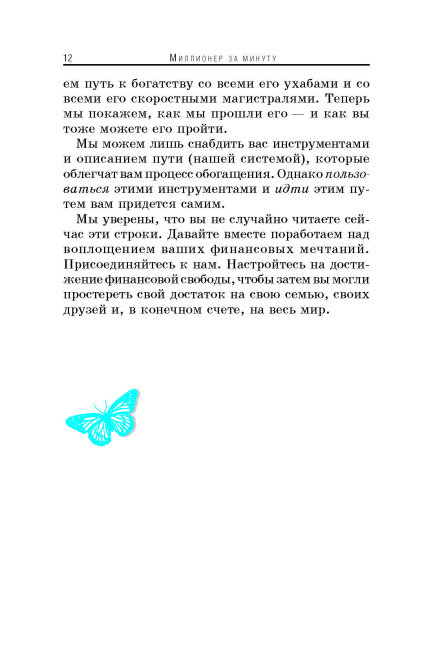 12 Миллионер за минуту

ем путь к богатству со всеми его ухабами и со всеми его скоростными магистралями. Теперь мы покажем, как мы прошли его — и как вы тоже можете его пройти.

Мы можем лишь снабдить вас инструментами и описанием пути (нашей системой), которые облегчат вам процесс обогащения. Однако пользоваться этими инструментами и идти этим путем вам придется самим.

Мы уверены, что вы не случайно читаете сейчас эти строки. Давайте вместе поработаем над воплощением ваших финансовых мечтаний. Присоединяйтесь к нам. Настройтесь на достижение финансовой свободы, чтобы затем вы могли простереть свой достаток на свою семью, своих друзей и, в конечном счете, на весь мир.